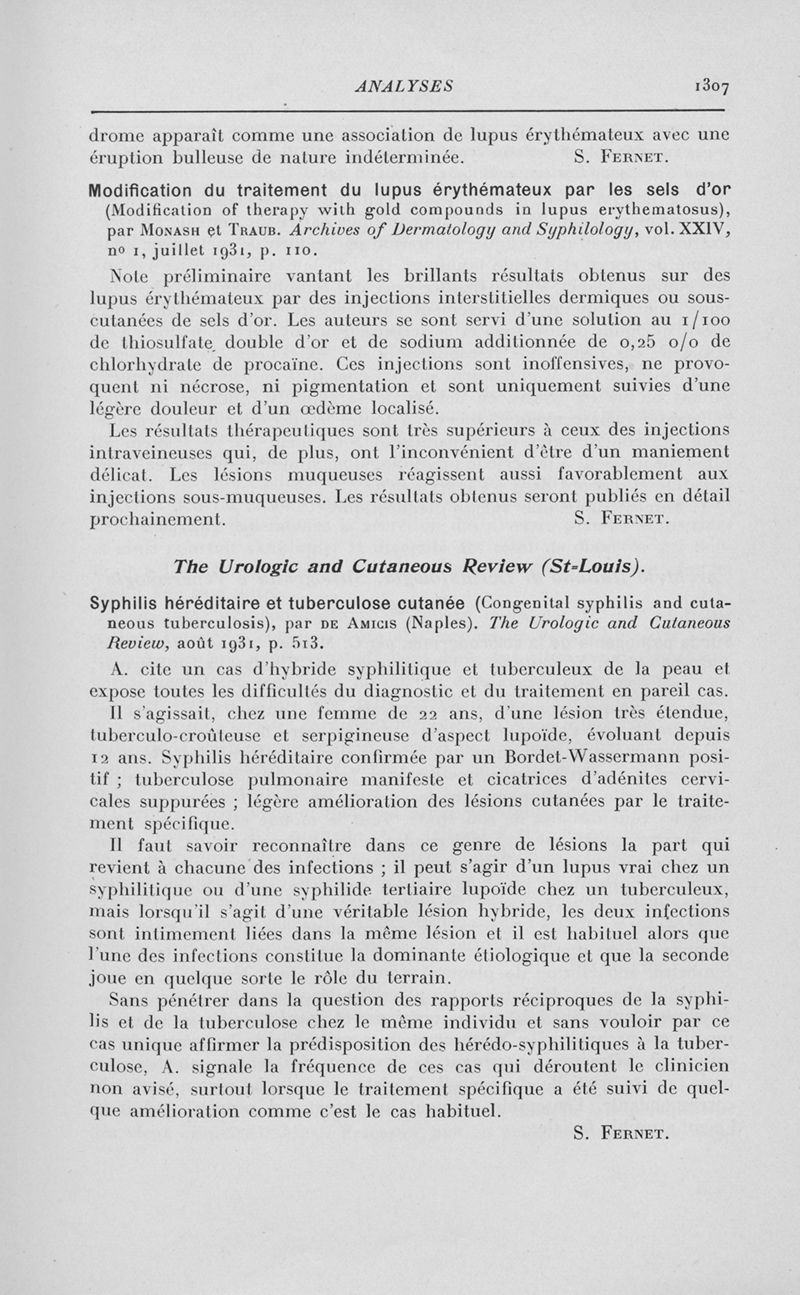 ANALYSES 1307

drome apparaît comme une association de lupus érythémateux avec une éruption bulleuse de nature indéterminée. S. Fernet.

Modification du traitement du lupus érythémateux par les sels d'or (Modification of therapy with gold compounds in lupus erythematosus), par Monash et Traub. Archives of Dermatology and Syphilology, vol. XXIV, nº 1, juillet 1931, p. 110.

Note préliminaire vantant les brillants résultats obtenus sur des lupus érythémateux par des injections interstitielles dermiques ou sous-cutanées de sels d'or. Les auteurs se sont servi d'une solution au 1/100 de thiosulfate double d'or et de sodium additionnée de 0,25 o/o de chlorhydrate de procaïne. Ces injections sont inoffensives, ne provoquent ni nécrose, ni pigmentation et sont uniquement suivies d'une légère douleur et d'un œdème localisé.

Les résultats thérapeutiques sont très supérieurs à ceux des injections intraveineuses qui, de plus, ont l'inconvénient d'être d'un maniement délicat. Les lésions muqueuses réagissent aussi favorablement aux injections sous-muqueuses. Les résultats obtenus seront publiés en détail prochainement. S. Fernet.

The Urologic and Cutaneous Review (St-Louis).

Syphilis héréditaire et tuberculose cutanée (Congenital syphilis and cutaneous tuberculosis), par de Amicis (Naples). The Urologic and Cutaneous Review, août 1931, p. 513.

A. cite un cas d'hybride syphilitique et tuberculeux de la peau et expose toutes les difficultés du diagnostic et du traitement en pareil cas.

Il s'agissait, chez une femme de 22 ans, d'une lésion très étendue, tuberculo-croûteuse et serpigineuse d'aspect lupoïde, évoluant depuis 12 ans. Syphilis héréditaire confirmée par un Bordet-Wassermann positif ; tuberculose pulmonaire manifeste et cicatrices d'adénites cervicales suppurées ; légère amélioration des lésions cutanées par le traitement spécifique.

Il faut savoir reconnaître dans ce genre de lésions la part qui revient à chacune des infections ; il peut s'agir d'un lupus vrai chez un syphilitique ou d'une syphilide tertiaire lupoïde chez un tuberculeux, mais lorsqu'il s'agit d'une véritable lésion hybride, les deux infections sont intimement liées dans la même lésion et il est habituel alors que l'une des infections constitue la dominante étiologique et que la seconde joue en quelque sorte le rôle du terrain.

Sans pénétrer dans la question des rapports réciproques de la syphilis et de la tuberculose chez le même individu et sans vouloir par ce cas unique affirmer la prédisposition des hérédo-syphilitiques à la tuberculose, A. signale la fréquence de ces cas qui déroutent le clinicien non avisé, surtout lorsque le traitement spécifique a été suivi de quelque amélioration comme c'est le cas habituel.

S. Fernet.